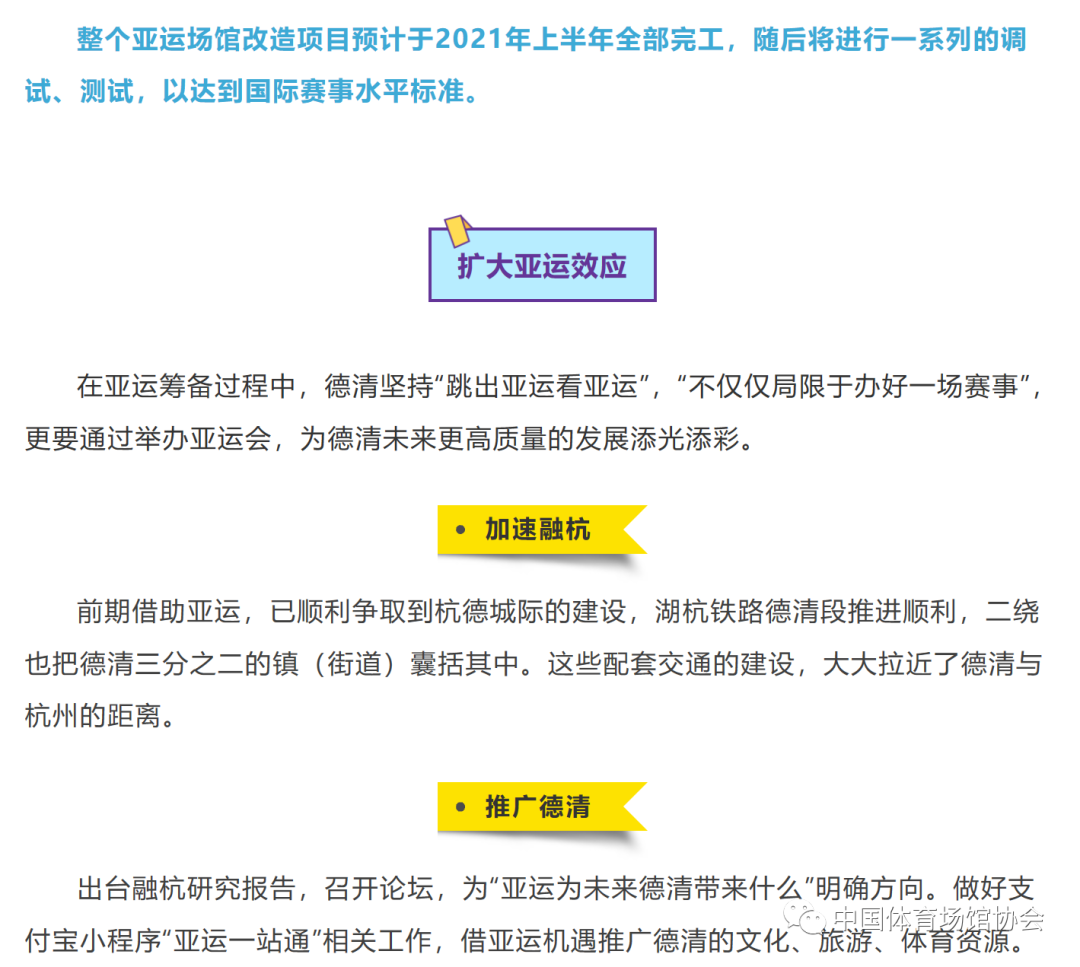 整个亚运场馆改造项目预计于2021年上半年全部完工，随后将进行一系列的调试、测试，以达到国际赛事水平标准。

扩大亚运效应

在亚运筹备过程中，德清坚持“跳出亚运看亚运”，“不仅仅局限于办好一场赛事”，更要通过举办亚运会，为德清未来更高质量的发展添光添彩。

• 加速融杭

前期借助亚运，已顺利争取到杭德城际的建设，湖杭铁路德清段推进顺利，二绕也把德清三分之二的镇（街道）囊括其中。这些配套交通的建设，大大拉近了德清与杭州的距离。

• 推广德清

出台融杭研究报告，召开论坛，为“亚运为未来德清带来什么”明确方向。做好支付宝小程序“亚运一站通”相关工作，借亚运机遇推广德清的文化、旅游、体育资源。

中国体育场馆协会